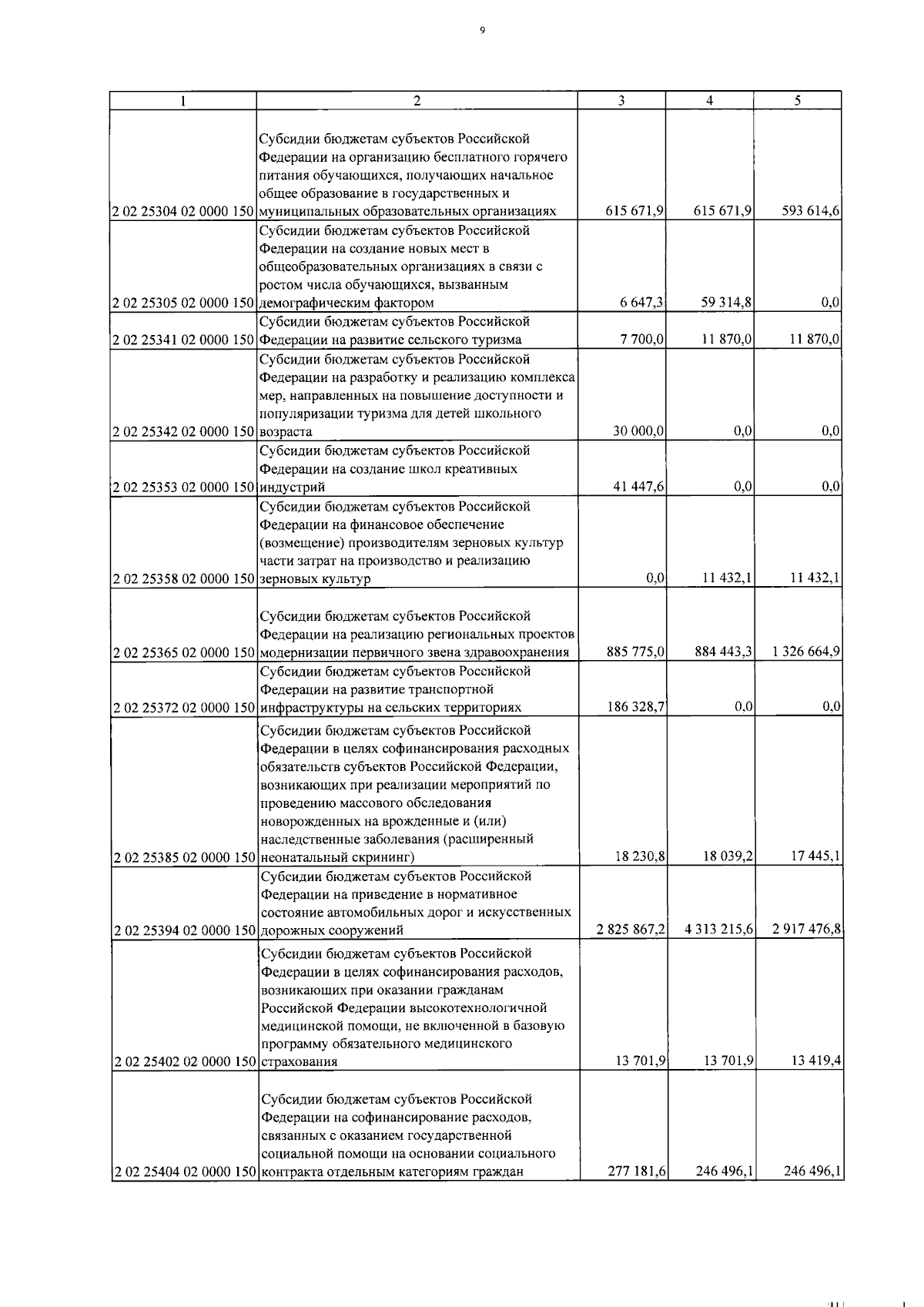 9

| 1 | 2 | 3 | 4 | 5 |
|---|---|---|---|---|
| 2 02 25304 02 0000 150 | Субсидии бюджетам субъектов Российской Федерации на организацию бесплатного горячего питания обучающихся, получающих начальное общее образование в государственных и муниципальных образовательных организациях | 615 671,9 | 615 671,9 | 593 614,6 |
| 2 02 25305 02 0000 150 | Субсидии бюджетам субъектов Российской Федерации на создание новых мест в общеобразовательных организациях в связи с ростом числа обучающихся, вызванным демографическим фактором | 6 647,3 | 59 314,8 | 0,0 |
| 2 02 25341 02 0000 150 | Субсидии бюджетам субъектов Российской Федерации на развитие сельского туризма | 7 700,0 | 11 870,0 | 11 870,0 |
| 2 02 25342 02 0000 150 | Субсидии бюджетам субъектов Российской Федерации на разработку и реализацию комплекса мер, направленных на повышение доступности и популяризации туризма для детей школьного возраста | 30 000,0 | 0,0 | 0,0 |
| 2 02 25353 02 0000 150 | Субсидии бюджетам субъектов Российской Федерации на создание школ креативных индустрий | 41 447,6 | 0,0 | 0,0 |
| 2 02 25358 02 0000 150 | Субсидии бюджетам субъектов Российской Федерации на финансовое обеспечение (возмещение) производителям зерновых культур части затрат на производство и реализацию зерновых культур | 0,0 | 11 432,1 | 11 432,1 |
| 2 02 25365 02 0000 150 | Субсидии бюджетам субъектов Российской Федерации на реализацию региональных проектов модернизации первичного звена здравоохранения | 885 775,0 | 884 443,3 | 1 326 664,9 |
| 2 02 25372 02 0000 150 | Субсидии бюджетам субъектов Российской Федерации на развитие транспортной инфраструктуры на сельских территориях | 186 328,7 | 0,0 | 0,0 |
| 2 02 25385 02 0000 150 | Субсидии бюджетам субъектов Российской Федерации в целях софинансирования расходных обязательств субъектов Российской Федерации, возникающих при реализации мероприятий по проведению массового обследования новорожденных на врожденные и (или) наследственные заболевания (расширенный неонатальный скрининг) | 18 230,8 | 18 039,2 | 17 445,1 |
| 2 02 25394 02 0000 150 | Субсидии бюджетам субъектов Российской Федерации на приведение в нормативное состояние автомобильных дорог и искусственных дорожных сооружений | 2 825 867,2 | 4 313 215,6 | 2 917 476,8 |
| 2 02 25402 02 0000 150 | Субсидии бюджетам субъектов Российской Федерации в целях софинансирования расходов, возникающих при оказании гражданам Российской Федерации высокотехнологичной медицинской помощи, не включенной в базовую программу обязательного медицинского страхования | 13 701,9 | 13 701,9 | 13 419,4 |
| 2 02 25404 02 0000 150 | Субсидии бюджетам субъектов Российской Федерации на софинансирование расходов, связанных с оказанием государственной социальной помощи на основании социального контракта отдельным категориям граждан | 277 181,6 | 246 496,1 | 246 496,1 |